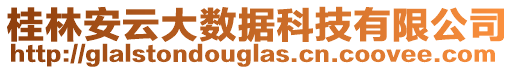 桂林安云大数据科技有限公司
http://glalstondouglas.cn.coovee.com